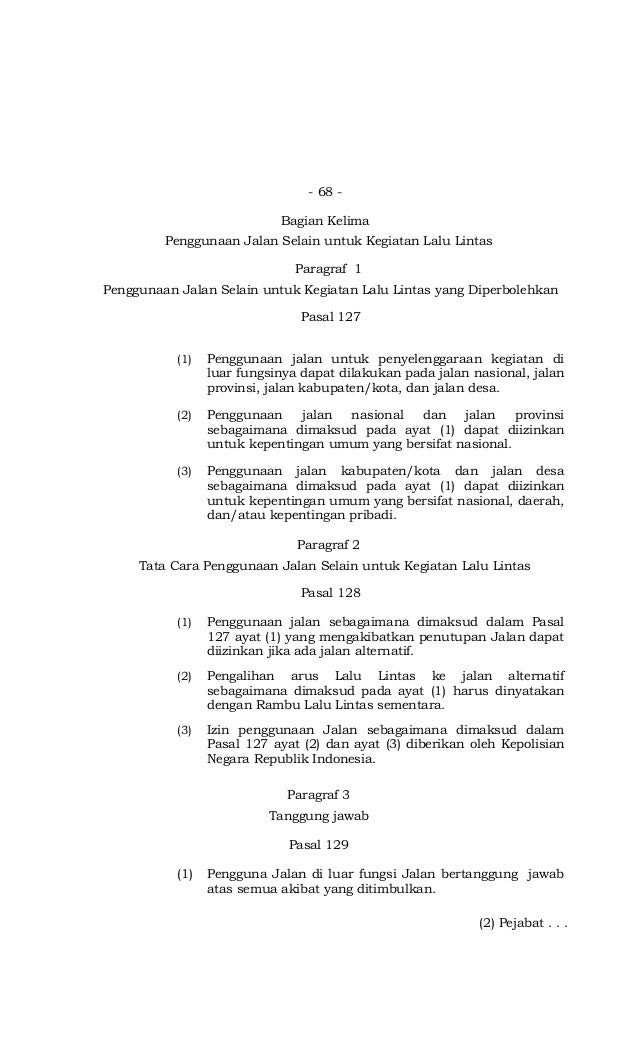 - 68 -

Bagian Kelima
Penggunaan Jalan Selain untuk Kegiatan Lalu Lintas

Paragraf 1
Penggunaan Jalan Selain untuk Kegiatan Lalu Lintas yang Diperbolehkan

Pasal 127

(1) Penggunaan jalan untuk penyelenggaraan kegiatan di luar fungsinya dapat dilakukan pada jalan nasional, jalan provinsi, jalan kabupaten/kota, dan jalan desa.

(2) Penggunaan jalan nasional dan jalan provinsi sebagaimana dimaksud pada ayat (1) dapat diizinkan untuk kepentingan umum yang bersifat nasional.

(3) Penggunaan jalan kabupaten/kota dan jalan desa sebagaimana dimaksud pada ayat (1) dapat diizinkan untuk kepentingan umum yang bersifat nasional, daerah, dan/atau kepentingan pribadi.

Paragraf 2
Tata Cara Penggunaan Jalan Selain untuk Kegiatan Lalu Lintas

Pasal 128

(1) Penggunaan jalan sebagaimana dimaksud dalam Pasal 127 ayat (1) yang mengakibatkan penutupan Jalan dapat diizinkan jika ada jalan alternatif.

(2) Pengalihan arus Lalu Lintas ke jalan alternatif sebagaimana dimaksud pada ayat (1) harus dinyatakan dengan Rambu Lalu Lintas sementara.

(3) Izin penggunaan Jalan sebagaimana dimaksud dalam Pasal 127 ayat (2) dan ayat (3) diberikan oleh Kepolisian Negara Republik Indonesia.

Paragraf 3
Tanggung jawab

Pasal 129

(1) Pengguna Jalan di luar fungsi Jalan bertanggung jawab atas semua akibat yang ditimbulkan.

(2) Pejabat . . .